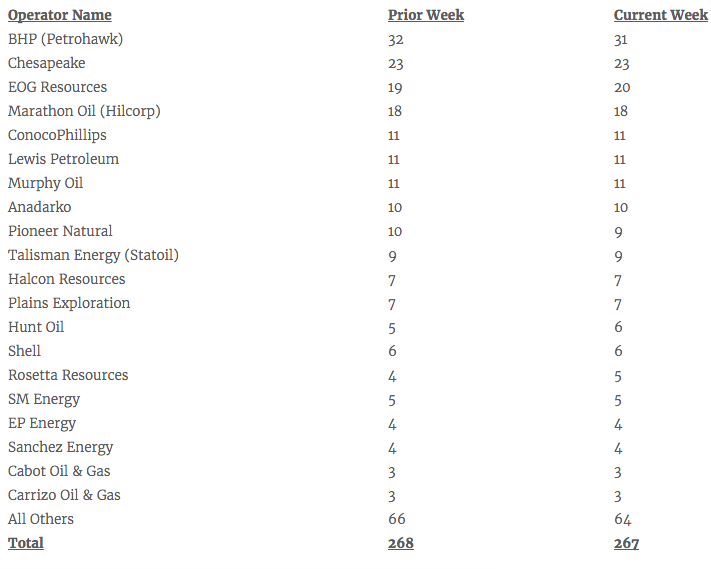 | Operator Name | Prior Week | Current Week |
|---|---|---|
| BHP (Petrohawk) | 32 | 31 |
| Chesapeake | 23 | 23 |
| EOG Resources | 19 | 20 |
| Marathon Oil (Hilcorp) | 18 | 18 |
| ConocoPhillips | 11 | 11 |
| Lewis Petroleum | 11 | 11 |
| Murphy Oil | 11 | 11 |
| Anadarko | 10 | 10 |
| Pioneer Natural | 10 | 9 |
| Talisman Energy (Statoil) | 9 | 9 |
| Halcon Resources | 7 | 7 |
| Plains Exploration | 7 | 7 |
| Hunt Oil | 5 | 6 |
| Shell | 6 | 6 |
| Rosetta Resources | 4 | 5 |
| SM Energy | 5 | 5 |
| EP Energy | 4 | 4 |
| Sanchez Energy | 4 | 4 |
| Cabot Oil & Gas | 3 | 3 |
| Carrizo Oil & Gas | 3 | 3 |
| All Others | 66 | 64 |
| Total | 268 | 267 |